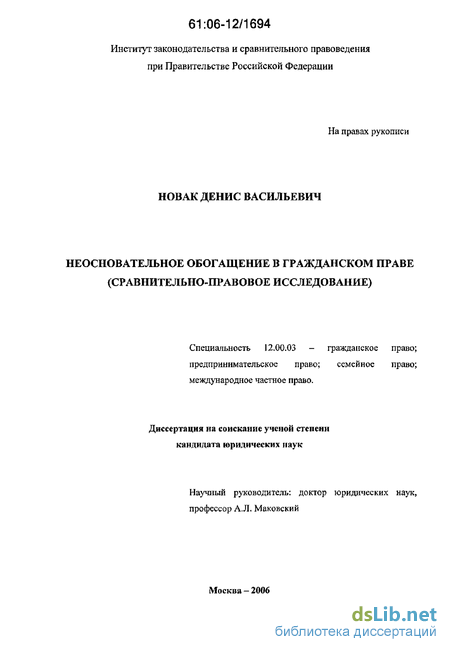 61:06-12/1694

Институт законодательства и сравнительного правоведения при Правительстве Российской Федерации

На правах рукописи

НОВАК ДЕНИС ВАСИЛЬЕВИЧ

НЕОСНОВАТЕЛЬНОЕ ОБОГАЩЕНИЕ В ГРАЖДАНСКОМ ПРАВЕ (СРАВНИТЕЛЬНО-ПРАВОВОЕ ИССЛЕДОВАНИЕ)

Специальность 12.00.03 – гражданское право; предпринимательское право; семейное право; международное частное право.

Диссертация на соискание ученой степени кандидата юридических наук

Научный руководитель: доктор юридических наук, профессор А.Л. Маковский

Москва – 2006

dsLib.net
библиотека диссертаций